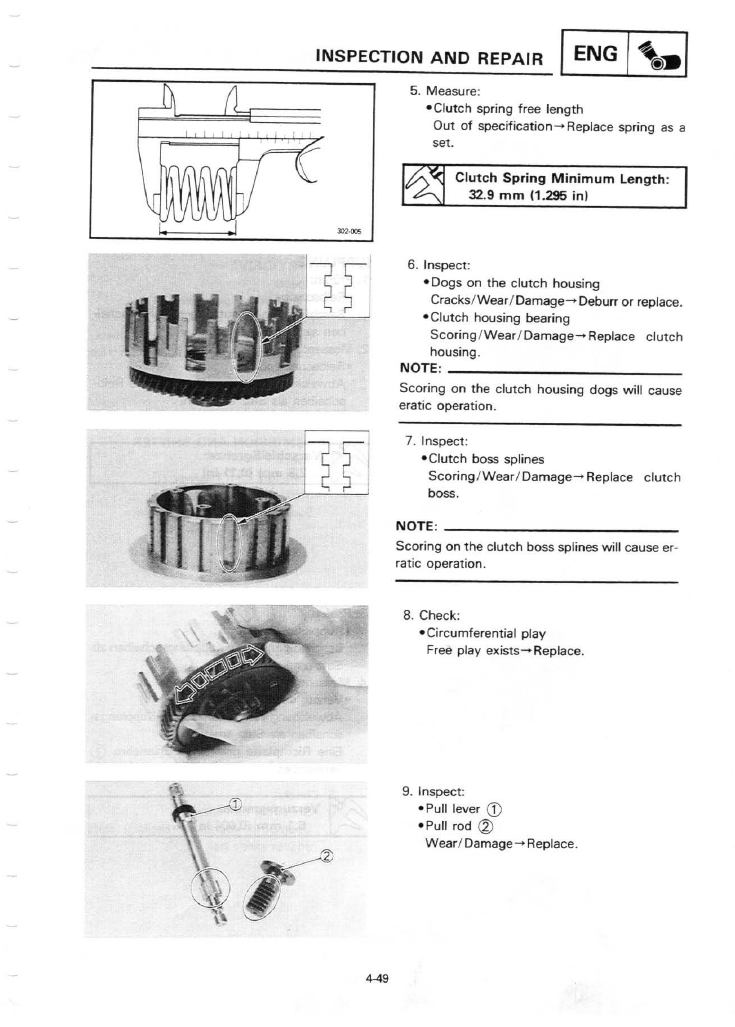 INSPECTION AND REPAIR ENG

302-005

5. Measure:
•Clutch spring free length
Out of specification→Replace spring as a set.

Clutch Spring Minimum Length:
32.9 mm (1.295 in)

6. Inspect:
•Dogs on the clutch housing
Cracks/Wear/Damage→Deburr or replace.
•Clutch housing bearing
Scoring/Wear/Damage→Replace clutch housing.

NOTE:
Scoring on the clutch housing dogs will cause eratic operation.

7. Inspect:
•Clutch boss splines
Scoring/Wear/Damage→Replace clutch boss.

NOTE:
Scoring on the clutch boss splines will cause erratic operation.

8. Check:
•Circumferential play
Free play exists→Replace.

①
②

9. Inspect:
•Pull lever ①
•Pull rod ②
Wear/Damage→Replace.

4-49